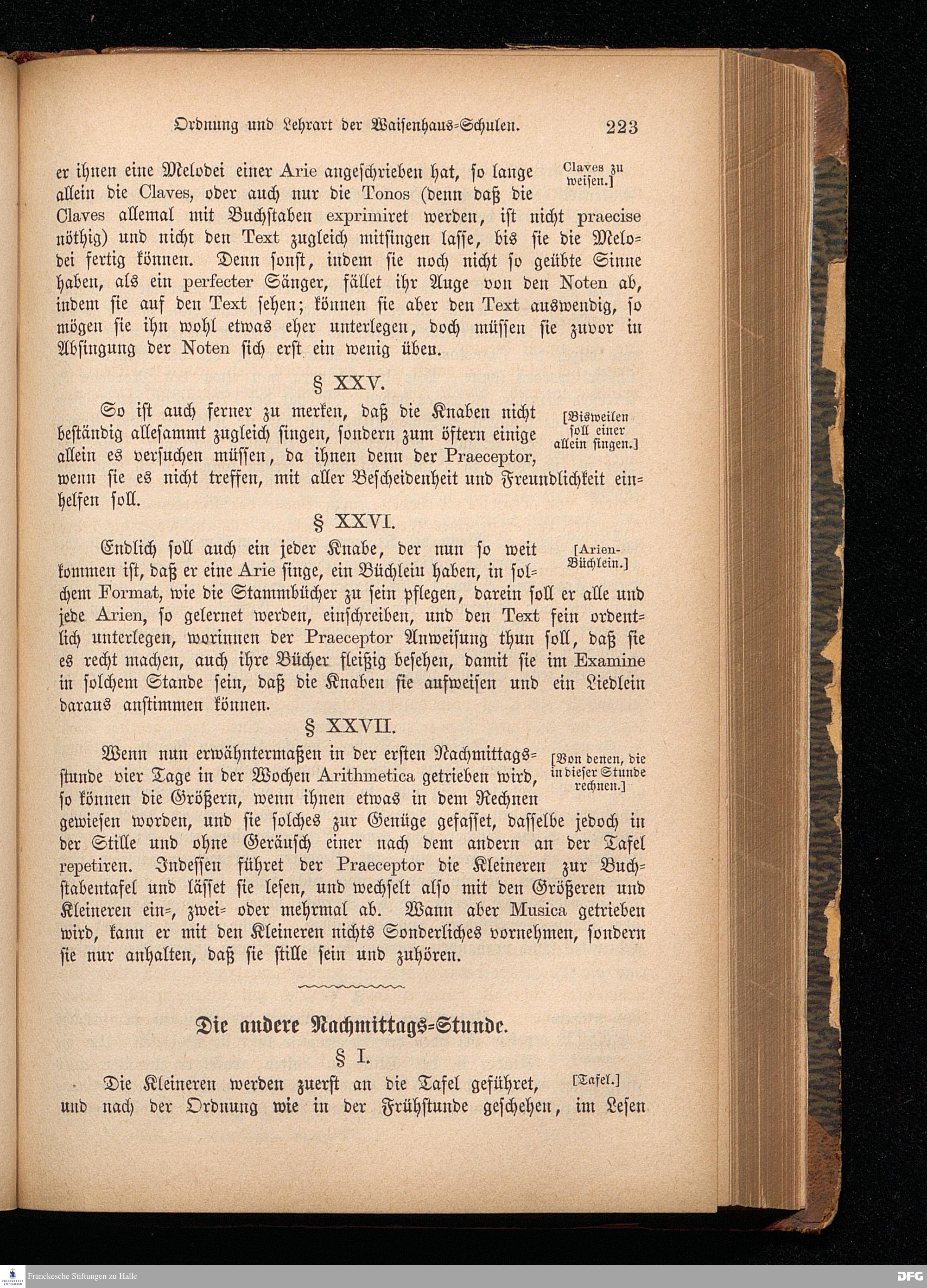 Ordnung und Lehrart der Waisenhaus-Schulen. 223

er ihnen eine Melodei einer Arie angeschrieben hat, so lange allein die Claves, oder auch nur die Tonos (denn daß die Claves allemal mit Buchstaben exprimiret werden, ist nicht praecise nöthig) und nicht den Text zugleich mitsingen lasse, bis sie die Melodei fertig können. Denn sonst, indem sie noch nicht so geübte Sinne haben, als ein perfecter Sänger, fället ihr Auge von den Noten ab, indem sie auf den Text sehen; können sie aber den Text auswendig, so mögen sie ihn wohl etwas eher unterlegen, doch müssen sie zuvor in Absingung der Noten sich erst ein wenig üben.

Claves zu weisen.]

§ XXV.

So ist auch ferner zu merken, daß die Knaben nicht beständig allesammt zugleich singen, sondern zum öftern einige allein es versuchen müssen, da ihnen denn der Praeceptor, wenn sie es nicht treffen, mit aller Bescheidenheit und Freundlichkeit einhelfen soll.

[Bisweilen soll einer allein singen.]

§ XXVI.

Endlich soll auch ein jeder Knabe, der nun so weit kommen ist, daß er eine Arie singe, ein Büchlein haben, in solchem Format, wie die Stammbücher zu sein pflegen, darein soll er alle und jede Arien, so gelernet werden, einschreiben, und den Text fein ordentlich unterlegen, worinnen der Praeceptor Anweisung thun soll, daß sie es recht machen, auch ihre Bücher fleißig besehen, damit sie im Examine in solchem Stande sein, daß die Knaben sie aufweisen und ein Liedlein daraus anstimmen können.

[Arien-Büchlein.]

§ XXVII.

Wenn nun erwähntermaßen in der ersten Nachmittagsstunde vier Tage in der Wochen Arithmetica getrieben wird, so können die Größern, wenn ihnen etwas in dem Rechnen gewiesen worden, und sie solches zur Genüge gefasset, dasselbe jedoch in der Stille und ohne Geräusch einer nach dem andern an der Tafel repetiren. Indessen führet der Praeceptor die Kleineren zur Buchstabentafel und lässet sie lesen, und wechselt also mit den Größeren und Kleineren ein-, zwei- oder mehrmal ab. Wann aber Musica getrieben wird, kann er mit den Kleineren nichts Sonderliches vornehmen, sondern sie nur anhalten, daß sie stille sein und zuhören.

[Von denen, die in dieser Stunde rechnen.]

Die andere Nachmittags-Stunde.

§ I.

Die Kleineren werden zuerst an die Tafel geführet, und nach der Ordnung wie in der Frühstunde geschehen, im Lesen

[Tafel.]

Franckesche Stiftungen zu Halle

DFG